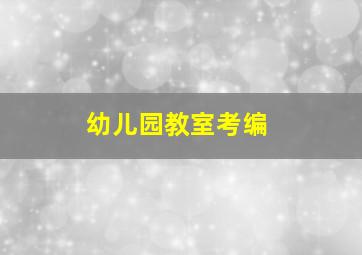 幼儿园教室考编